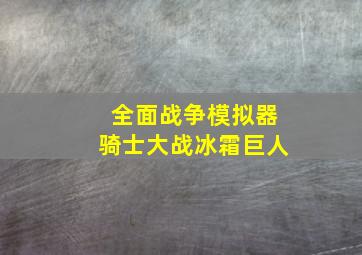 全面战争模拟器
骑士大战冰霜巨人